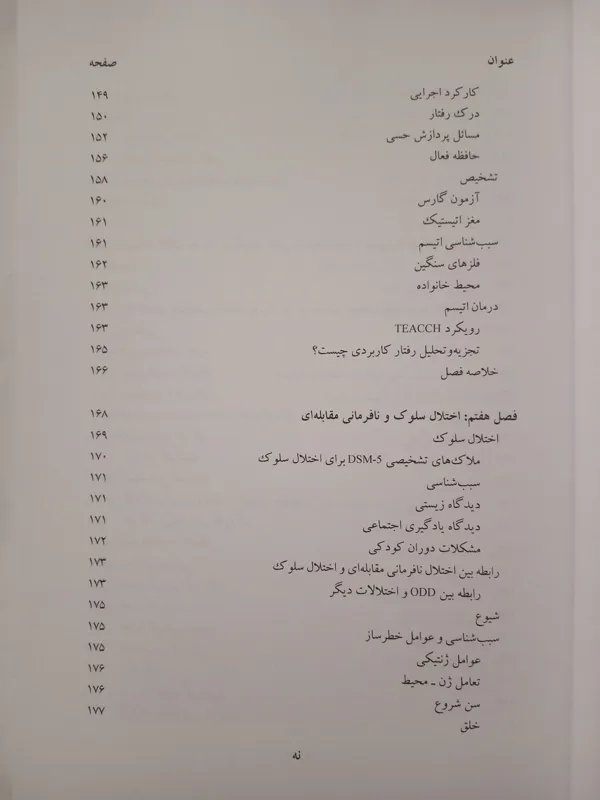 عنوان صفحه

کارکرد اجرایی ۱۴۹
درک رفتار ۱۵۰
مسائل پردازش حسی ۱۵۲
حافظه فعال ۱۵۶
تشخیص ۱۵۸
آزمون گارس ۱۶۰
مغز اتیستیک ۱۶۱
سبب‌شناسی اتیسم ۱۶۱
فلزهای سنگین ۱۶۲
محیط خانواده ۱۶۳
درمان اتیسم ۱۶۳
رویکرد TEACCH ۱۶۳
تجزیه‌وتحلیل رفتار کاربردی چیست؟ ۱۶۵
خلاصه فصل ۱۶۶

فصل هفتم: اختلال سلوک و نافرمانی مقابله‌ای ۱۶۸
اختلال سلوک ۱۶۹
ملاک‌های تشخیصی DSM-5 برای اختلال سلوک ۱۷۰
سبب‌شناسی ۱۷۱
دیدگاه زیستی ۱۷۱
دیدگاه یادگیری اجتماعی ۱۷۱
مشکلات دوران کودکی ۱۷۲
رابطه بین اختلال نافرمانی مقابله‌ای و اختلال سلوک ۱۷۳
رابطه بین ODD و اختلالات دیگر ۱۷۳
شیوع ۱۷۵
سبب‌شناسی و عوامل خطرساز ۱۷۵
عوامل ژنتیکی ۱۷۵
تعامل ژن ـ محیط ۱۷۶
سن شروع ۱۷۶
خلق ۱۷۷

نه